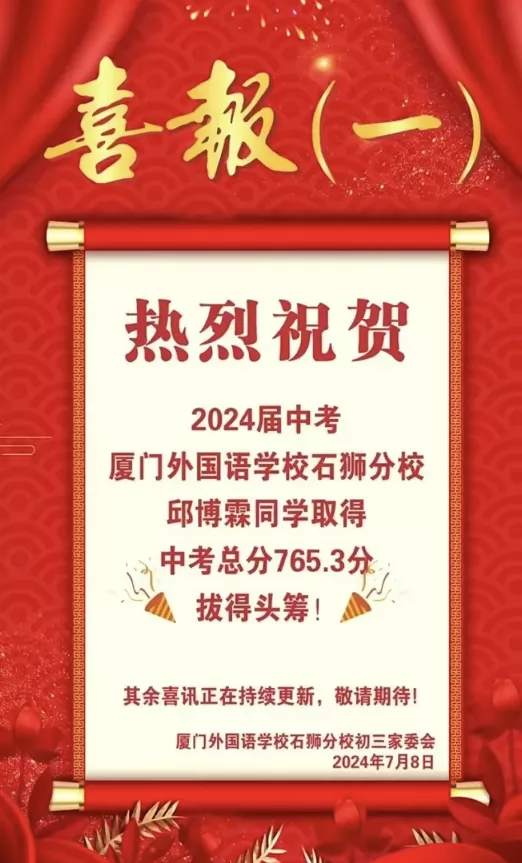 喜報(一)

热烈祝贺

2024届中考
厦门外国语学校石狮分校
邱博霖同学取得
中考总分765.3分
拔得头筹！

其余喜讯正在持续更新，敬请期待！

厦门外国语学校石狮分校初三家委会
2024年7月8日